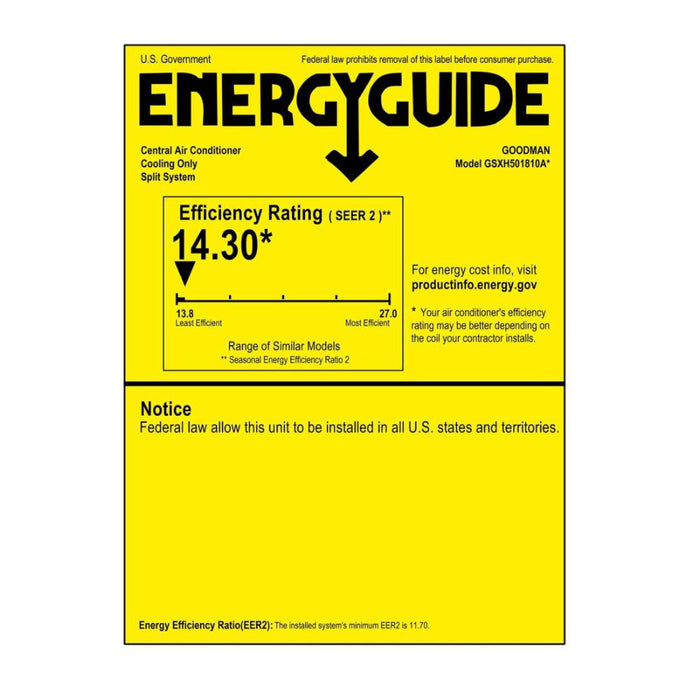 U.S. Government

Federal law prohibits removal of this label before consumer purchase.

ENERGYGUIDE

Central Air Conditioner
Cooling Only
Split System

GOODMAN
Model GSXH501810A*

Efficiency Rating ( SEER 2 )**

14.30*

13.8
Least Efficient

27.0
Most Efficient

Range of Similar Models
** Seasonal Energy Efficiency Ratio 2

For energy cost info, visit
productinfo.energy.gov

* Your air conditioner's efficiency rating may be better depending on the coil your contractor installs.

Notice
Federal law allow this unit to be installed in all U.S. states and territories.

Energy Efficiency Ratio(EER2): The installed system's minimum EER2 is 11.70.